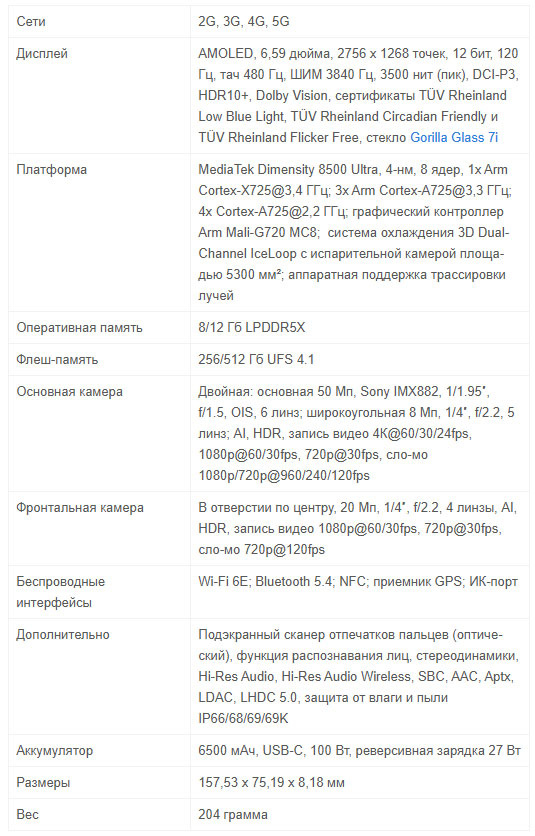 | | |
|---|---|
| Сети | 2G, 3G, 4G, 5G |
| Дисплей | AMOLED, 6,59 дюйма, 2756 x 1268 точек, 12 бит, 120 Гц, тач 480 Гц, ШИМ 3840 Гц, 3500 нит (пик), DCI-P3, HDR10+, Dolby Vision, сертификаты TÜV Rheinland Low Blue Light, TÜV Rheinland Circadian Friendly и TÜV Rheinland Flicker Free, стекло Gorilla Glass 7i |
| Платформа | MediaTek Dimensity 8500 Ultra, 4-нм, 8 ядер, 1x Arm Cortex-X725@3,4 ГГц; 3x Arm Cortex-A725@3,3 ГГц; 4x Cortex-A725@2,2 ГГц; графический контроллер Arm Mali-G720 MC8; система охлаждения 3D Dual-Channel IceLoop с испарительной камерой площадью 5300 мм²; аппаратная поддержка трассировки лучей |
| Оперативная память | 8/12 Гб LPDDR5X |
| Флеш-память | 256/512 Гб UFS 4.1 |
| Основная камера | Двойная: основная 50 Мп, Sony IMX882, 1/1.95", f/1.5, OIS, 6 линз; широкоугольная 8 Мп, 1/4", f/2.2, 5 линз; AI, HDR, запись видео 4K@60/30/24fps, 1080p@60/30fps, 720p@30fps, сло-мо 1080p/720p@960/240/120fps |
| Фронтальная камера | В отверстии по центру, 20 Мп, 1/4", f/2.2, 4 линзы, AI, HDR, запись видео 1080p@60/30fps, 720p@30fps, сло-мо 720p@120fps |
| Беспроводные интерфейсы | Wi-Fi 6E; Bluetooth 5.4; NFC; приемник GPS; ИК-порт |
| Дополнительно | Подэкранный сканер отпечатков пальцев (оптический), функция распознавания лиц, стереодинамики, Hi-Res Audio, Hi-Res Audio Wireless, SBC, AAC, Aptx, LDAC, LHDC 5.0, защита от влаги и пыли IP66/68/69/69K |
| Аккумулятор | 6500 мАч, USB-C, 100 Вт, реверсивная зарядка 27 Вт |
| Размеры | 157,53 x 75,19 x 8,18 мм |
| Вес | 204 грамма |